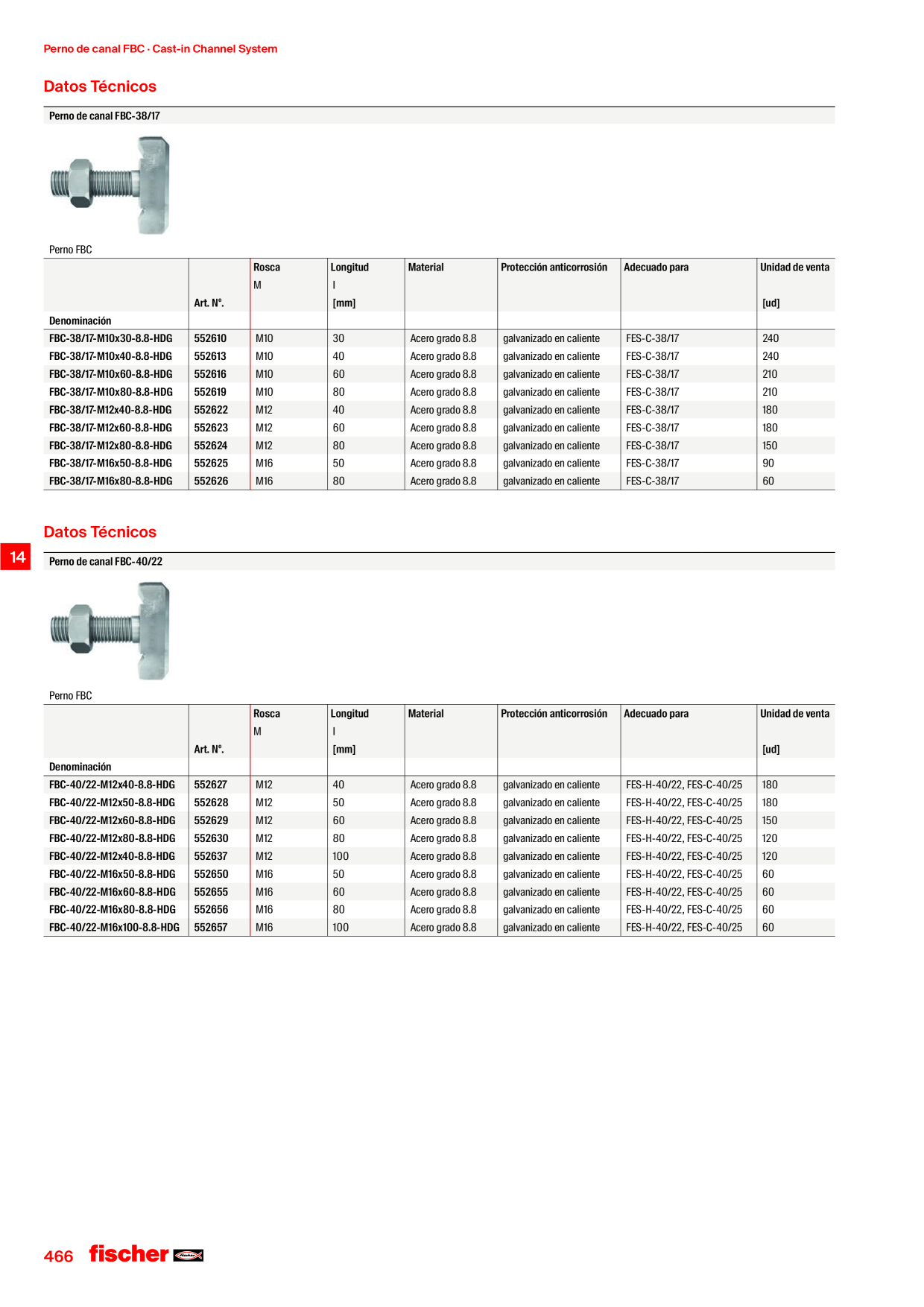 Perno de canal FBC · Cast-in Channel System

Datos Técnicos

Perno de canal FBC-38/17

Perno FBC

| Denominación | Art. N°. | Rosca M | Longitud l [mm] | Material | Protección anticorrosión | Adecuado para | Unidad de venta [ud] |
|---|---|---|---|---|---|---|---|
| FBC-38/17-M10x30-8.8-HDG | 552610 | M10 | 30 | Acero grado 8.8 | galvanizado en caliente | FES-C-38/17 | 240 |
| FBC-38/17-M10x40-8.8-HDG | 552613 | M10 | 40 | Acero grado 8.8 | galvanizado en caliente | FES-C-38/17 | 240 |
| FBC-38/17-M10x60-8.8-HDG | 552616 | M10 | 60 | Acero grado 8.8 | galvanizado en caliente | FES-C-38/17 | 210 |
| FBC-38/17-M10x80-8.8-HDG | 552619 | M10 | 80 | Acero grado 8.8 | galvanizado en caliente | FES-C-38/17 | 210 |
| FBC-38/17-M12x40-8.8-HDG | 552622 | M12 | 40 | Acero grado 8.8 | galvanizado en caliente | FES-C-38/17 | 180 |
| FBC-38/17-M12x60-8.8-HDG | 552623 | M12 | 60 | Acero grado 8.8 | galvanizado en caliente | FES-C-38/17 | 180 |
| FBC-38/17-M12x80-8.8-HDG | 552624 | M12 | 80 | Acero grado 8.8 | galvanizado en caliente | FES-C-38/17 | 150 |
| FBC-38/17-M16x50-8.8-HDG | 552625 | M16 | 50 | Acero grado 8.8 | galvanizado en caliente | FES-C-38/17 | 90 |
| FBC-38/17-M16x80-8.8-HDG | 552626 | M16 | 80 | Acero grado 8.8 | galvanizado en caliente | FES-C-38/17 | 60 |

Datos Técnicos

14

Perno de canal FBC-40/22

Perno FBC

| Denominación | Art. N°. | Rosca M | Longitud l [mm] | Material | Protección anticorrosión | Adecuado para | Unidad de venta [ud] |
|---|---|---|---|---|---|---|---|
| FBC-40/22-M12x40-8.8-HDG | 552627 | M12 | 40 | Acero grado 8.8 | galvanizado en caliente | FES-H-40/22, FES-C-40/25 | 180 |
| FBC-40/22-M12x50-8.8-HDG | 552628 | M12 | 50 | Acero grado 8.8 | galvanizado en caliente | FES-H-40/22, FES-C-40/25 | 180 |
| FBC-40/22-M12x60-8.8-HDG | 552629 | M12 | 60 | Acero grado 8.8 | galvanizado en caliente | FES-H-40/22, FES-C-40/25 | 150 |
| FBC-40/22-M12x80-8.8-HDG | 552630 | M12 | 80 | Acero grado 8.8 | galvanizado en caliente | FES-H-40/22, FES-C-40/25 | 120 |
| FBC-40/22-M12x40-8.8-HDG | 552637 | M12 | 100 | Acero grado 8.8 | galvanizado en caliente | FES-H-40/22, FES-C-40/25 | 120 |
| FBC-40/22-M16x50-8.8-HDG | 552650 | M16 | 50 | Acero grado 8.8 | galvanizado en caliente | FES-H-40/22, FES-C-40/25 | 60 |
| FBC-40/22-M16x60-8.8-HDG | 552655 | M16 | 60 | Acero grado 8.8 | galvanizado en caliente | FES-H-40/22, FES-C-40/25 | 60 |
| FBC-40/22-M16x80-8.8-HDG | 552656 | M16 | 80 | Acero grado 8.8 | galvanizado en caliente | FES-H-40/22, FES-C-40/25 | 60 |
| FBC-40/22-M16x100-8.8-HDG | 552657 | M16 | 100 | Acero grado 8.8 | galvanizado en caliente | FES-H-40/22, FES-C-40/25 | 60 |

466 fischer